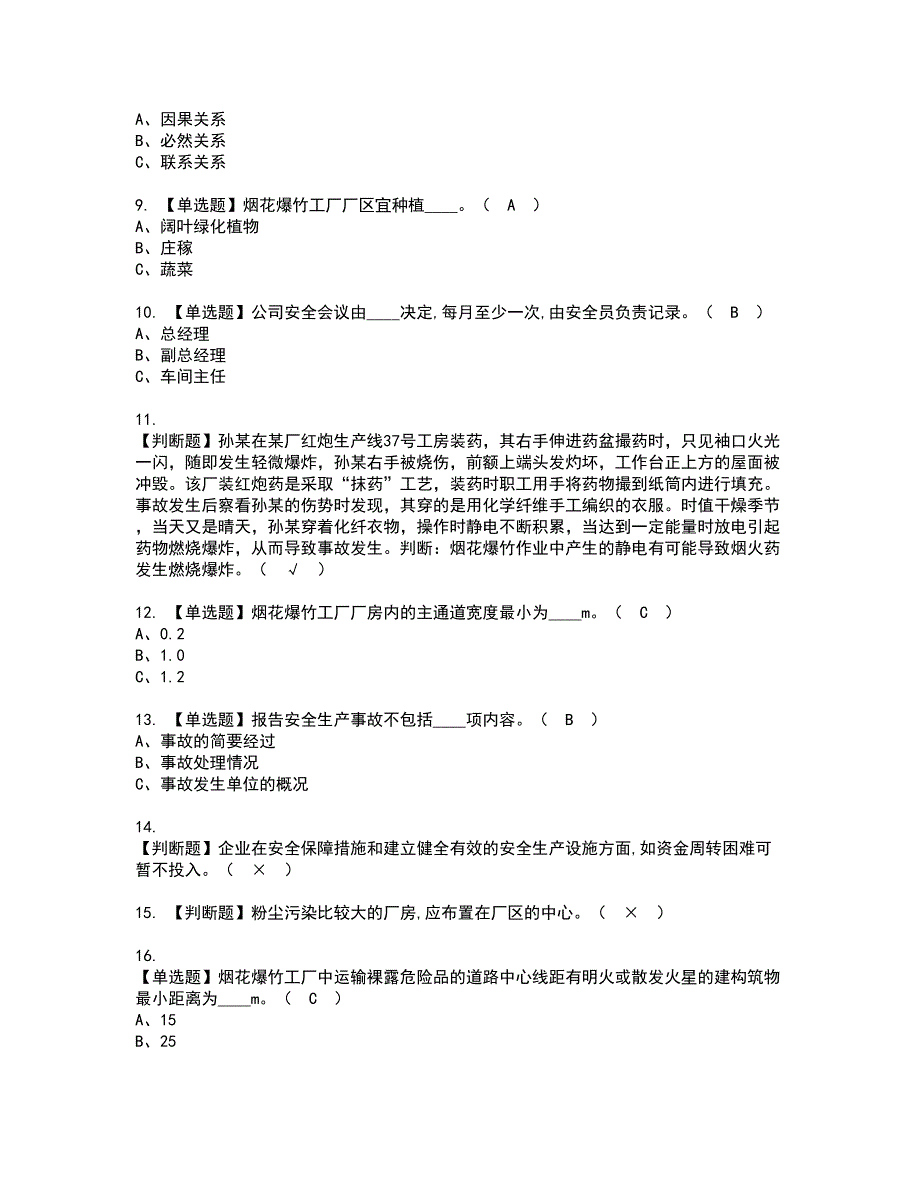 A、因果关系
B、必然关系
C、联系关系

9. 【单选题】烟花爆竹工厂厂区宜种植____。（ A ）
A、阔叶绿化植物
B、庄稼
C、蔬菜

10. 【单选题】公司安全会议由____决定,每月至少一次,由安全员负责记录。（ B ）
A、总经理
B、副总经理
C、车间主任

11.
【判断题】孙某在某厂红炮生产线37号工房装药，其右手伸进药盆撮药时，只见袖口火光一闪，随即发生轻微爆炸，孙某右手被烧伤，前额上端头发灼坏，工作台正上方的屋面被冲毁。该厂装红炮药是采取“抹药”工艺，装药时职工用手将药物撮到纸筒内进行填充。事故发生后察看孙某的伤势时发现，其穿的是用化学纤维手工编织的衣服。时值干燥季节，当天又是晴天，孙某穿着化纤衣物，操作时静电不断积累，当达到一定能量时放电引起药物燃烧爆炸，从而导致事故发生。判断：烟花爆竹作业中产生的静电有可能导致烟火药发生燃烧爆炸。（ √ ）

12. 【单选题】烟花爆竹工厂厂房内的主通道宽度最小为____m。（ C ）
A、0.2
B、1.0
C、1.2

13. 【单选题】报告安全生产事故不包括____项内容。（ B ）
A、事故的简要经过
B、事故处理情况
C、事故发生单位的概况

14.
【判断题】企业在安全保障措施和建立健全有效的安全生产设施方面,如资金周转困难可暂不投入。（ × ）

15. 【判断题】粉尘污染比较大的厂房,应布置在厂区的中心。（ × ）

16.
【单选题】烟花爆竹工厂中运输裸露危险品的道路中心线距有明火或散发火星的建构筑物最小距离为____m。（ C ）
A、15
B、25